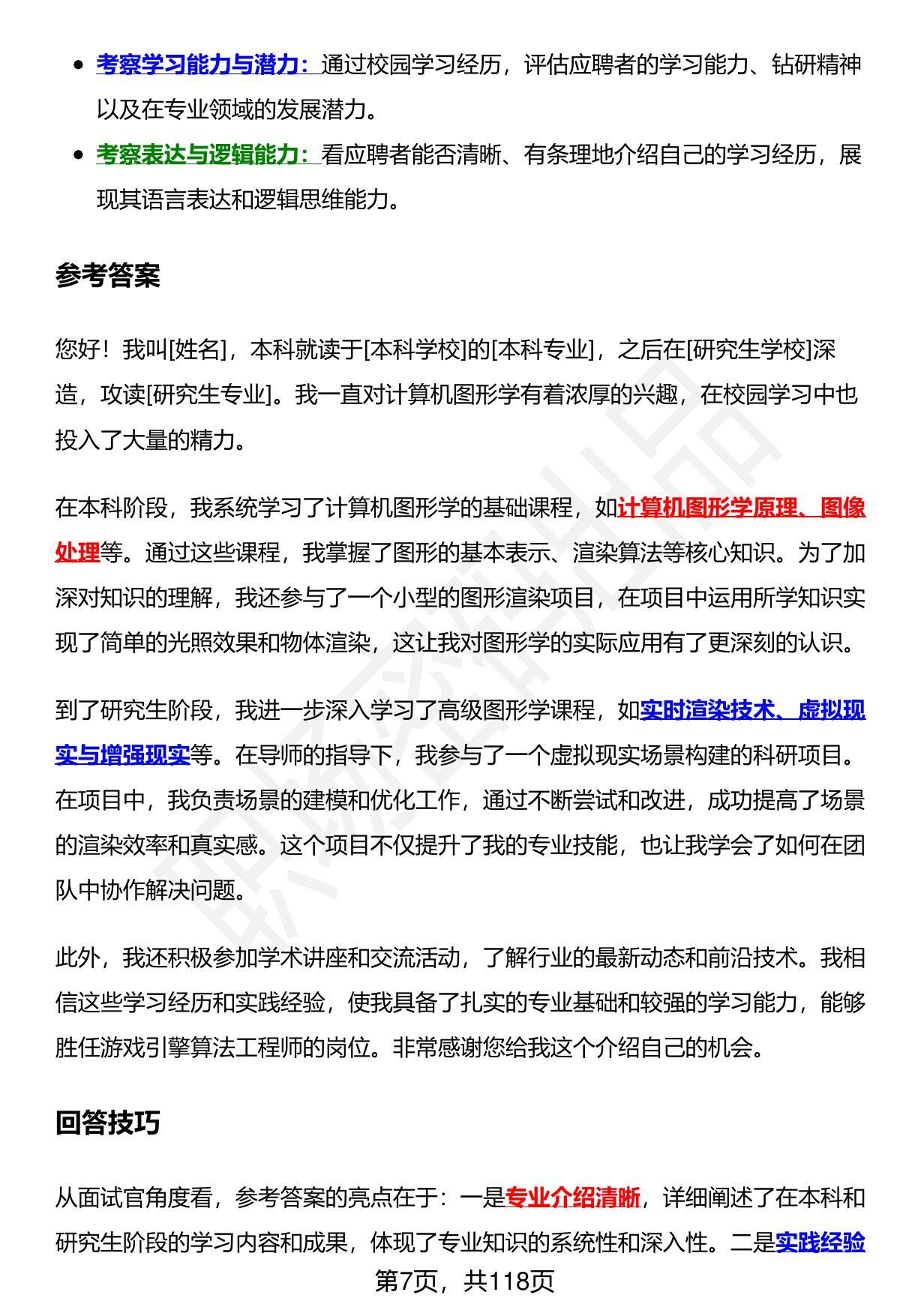 - 考察学习能力与潜力：通过校园学习经历，评估应聘者的学习能力、钻研精神以及在专业领域的发展潜力。
- 考察表达与逻辑能力：看应聘者能否清晰、有条理地介绍自己的学习经历，展现其语言表达和逻辑思维能力。

参考答案

您好！我叫[姓名]，本科就读于[本科学校]的[本科专业]，之后在[研究生学校]深造，攻读[研究生专业]。我一直对计算机图形学有着浓厚的兴趣，在校园学习中也投入了大量的精力。

在本科阶段，我系统学习了计算机图形学的基础课程，如计算机图形学原理、图像处理等。通过这些课程，我掌握了图形的基本表示、渲染算法等核心知识。为了加深对知识的理解，我还参与了一个小型的图形渲染项目，在项目中运用所学知识实现了简单的光照效果和物体渲染，这让我对图形学的实际应用有了更深刻的认识。

到了研究生阶段，我进一步深入学习了高级图形学课程，如实时渲染技术、虚拟现实与增强现实等。在导师的指导下，我参与了一个虚拟现实场景构建的科研项目。在项目中，我负责场景的建模和优化工作，通过不断尝试和改进，成功提高了场景的渲染效率和真实感。这个项目不仅提升了我的专业技能，也让我学会了如何在团队中协作解决问题。

此外，我还积极参加学术讲座和交流活动，了解行业的最新动态和前沿技术。我相信这些学习经历和实践经验，使我具备了扎实的专业基础和较强的学习能力，能够胜任游戏引擎算法工程师的岗位。非常感谢您给我这个介绍自己的机会。

回答技巧

从面试官角度看，参考答案的亮点在于：一是专业介绍清晰，详细阐述了在本科和研究生阶段的学习内容和成果，体现了专业知识的系统性和深入性。二是实践经验

第7页，共118页